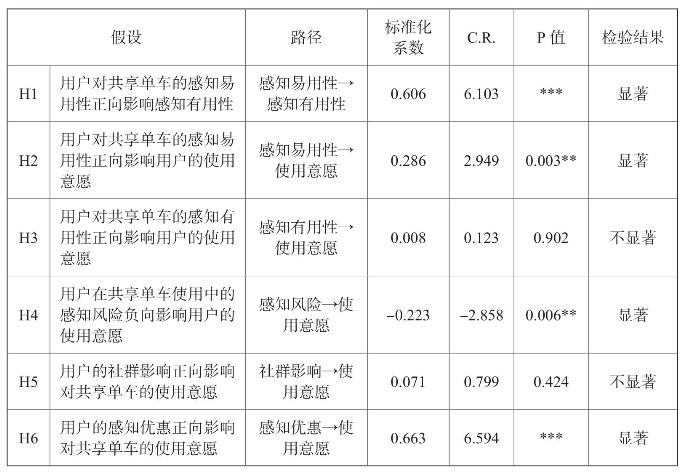 | 假设 | | 路径 | 标准化系数 | C.R. | P 值 | 检验结果 |
|---|---|---|---|---|---|---|
| H1 | 用户对共享单车的感知易用性正向影响感知有用性 | 感知易用性→感知有用性 | 0.606 | 6.103 | *** | 显著 |
| H2 | 用户对共享单车的感知易用性正向影响用户的使用意愿 | 感知易用性→使用意愿 | 0.286 | 2.949 | 0.003** | 显著 |
| H3 | 用户对共享单车的感知有用性正向影响用户的使用意愿 | 感知有用性→使用意愿 | 0.008 | 0.123 | 0.902 | 不显著 |
| H4 | 用户在共享单车使用中的感知风险负向影响用户的使用意愿 | 感知风险→使用意愿 | −0.223 | −2.858 | 0.006** | 显著 |
| H5 | 用户的社群影响正向影响对共享单车的使用意愿 | 社群影响→使用意愿 | 0.071 | 0.799 | 0.424 | 不显著 |
| H6 | 用户的感知优惠正向影响对共享单车的使用意愿 | 感知优惠→使用意愿 | 0.663 | 6.594 | *** | 显著 |